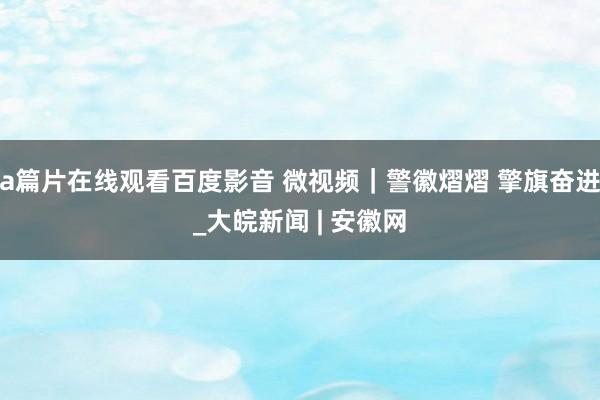 a篇片在线观看百度影音 微视频｜警徽熠熠 擎旗奋进_大皖新闻 | 安徽网